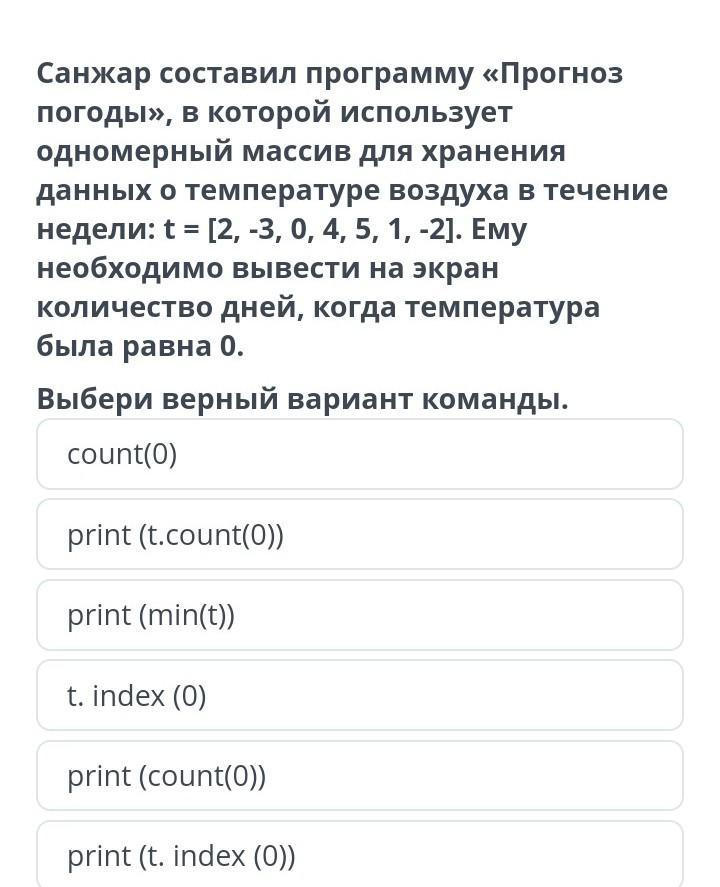 Санжар составил программу «Прогноз погоды», в которой использует одномерный массив для хранения данных о температуре воздуха в течение недели: t = [2, -3, 0, 4, 5, 1, -2]. Ему необходимо вывести на экран количество дней, когда температура была равна 0.

Выбери верный вариант команды.

count(0)

print (t.count(0))

print (min(t))

t. index (0)

print (count(0))

print (t. index (0))